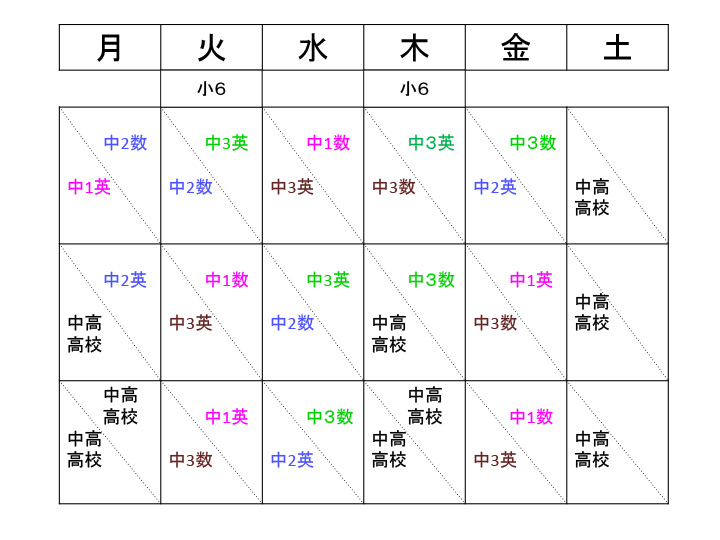 | 月 | 火 | 水 | 木 | 金 | 土 |
|---|---|---|---|---|---|
| | 小6 | | 小6 | | |
| 中2数 中1英 | 中3英 中2数 | 中1数 中3英 | 中3英 中3数 | 中3数 中2英 | 中高 高校 |
| 中2英 中高 高校 | 中1数 中3英 | 中3英 中2数 | 中3数 中高 高校 | 中1英 中3数 | 中高 高校 |
| 中高 高校 中高 高校 | 中1英 中3数 | 中3数 中2英 | 中高 高校 中高 高校 | 中1数 中3英 | 中高 高校 |